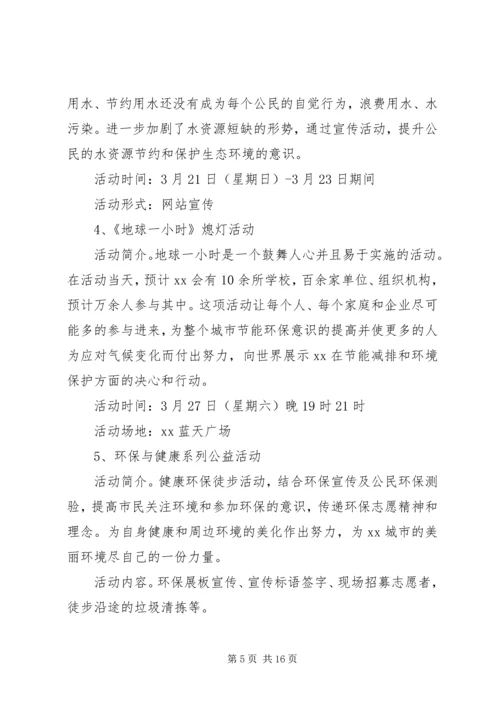 用水、节约用水还没有成为每个公民的自觉行为，浪费用水、水污染。进一步加剧了水资源短缺的形势，通过宣传活动，提升公民的水资源节约和保护生态环境的意识。

活动时间：3月21日（星期日）-3月23日期间

活动形式：网站宣传

4、《地球一小时》熄灯活动

活动简介。地球一小时是一个鼓舞人心并且易于实施的活动。在活动当天，预计xx会有10余所学校，百余家单位、组织机构，预计万余人参与其中。这项活动让每个人、每个家庭和企业尽可能多的参与进来，为整个城市节能环保意识的提高并使更多的人为应对气候变化而付出努力，向世界展示xx在节能减排和环境保护方面的决心和行动。

活动时间：3月27日（星期六）晚19时21时

活动场地：xx蓝天广场

5、环保与健康系列公益活动

活动简介。健康环保徒步活动，结合环保宣传及公民环保测验，提高市民关注环境和参加环保的意识，传递环保志愿精神和理念。为自身健康和周边环境的美化作出努力，为xx城市的美丽环境尽自己的一份力量。

活动内容。环保展板宣传、宣传标语签字、现场招募志愿者，徒步沿途的垃圾清拣等。

第5页 共16页